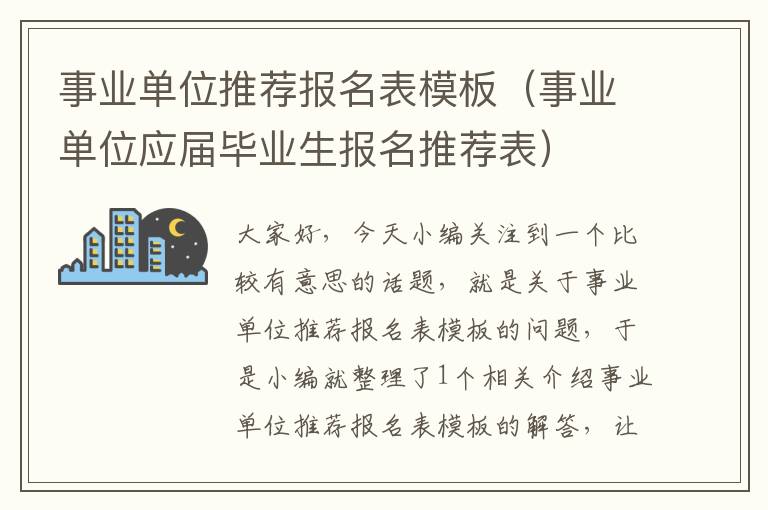 事业单位推荐报名表模板（事业单位应届毕业生报名推荐表）

大家好，今天小编关注到一个比较有意思的话题，就是关于事业单位推荐报名表模板的问题，于是小编就整理了1个相关介绍事业单位推荐报名表模板的解答，让